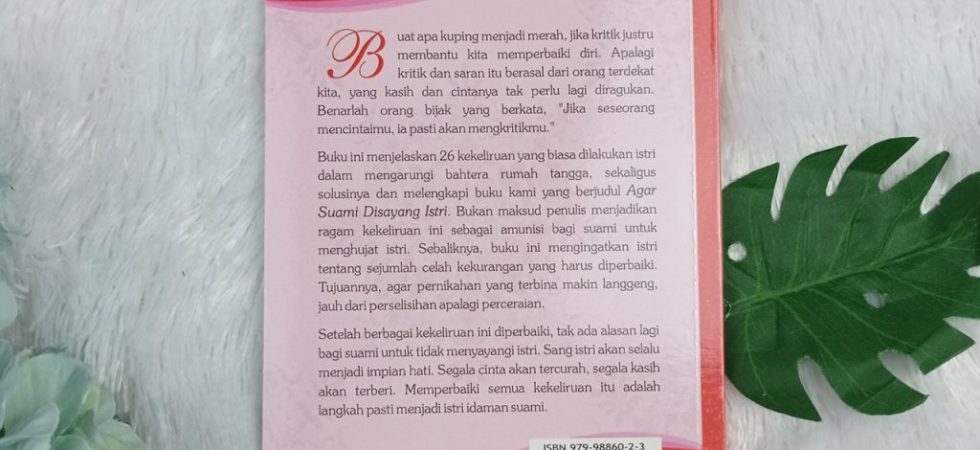 Buat apa kuping menjadi merah, jika kritik justru membantu kita memperbaiki diri. Apalagi kritik dan saran itu berasal dari orang terdekat kita, yang kasih dan cintanya tak perlu lagi diragukan. Benarlah orang bijak yang berkata, "Jika seseorang mencintaimu, ia pasti akan mengkritikmu."

Buku ini menjelaskan 26 kekeliruan yang biasa dilakukan istri dalam mengarungi bahtera rumah tangga, sekaligus solusinya dan melengkapi buku kami yang berjudul Agar Suami Disayang Istri. Bukan maksud penulis menjadikan ragam kekeliruan ini sebagai amunisi bagi suami untuk menghujat istri. Sebaliknya, buku ini mengingatkan istri tentang sejumlah celah kekurangan yang harus diperbaiki. Tujuannya, agar pernikahan yang terbina makin langgeng, jauh dari perselisihan apalagi perceraian.

Setelah berbagai kekeliruan ini diperbaiki, tak ada alasan lagi bagi suami untuk tidak menyayangi istri. Sang istri akan selalu menjadi impian hati. Segala cinta akan tercurah, segala kasih akan terberi. Memperbaiki semua kekeliruan itu adalah langkah pasti menjadi istri idaman suami.

ISBN 979-98860-2-3